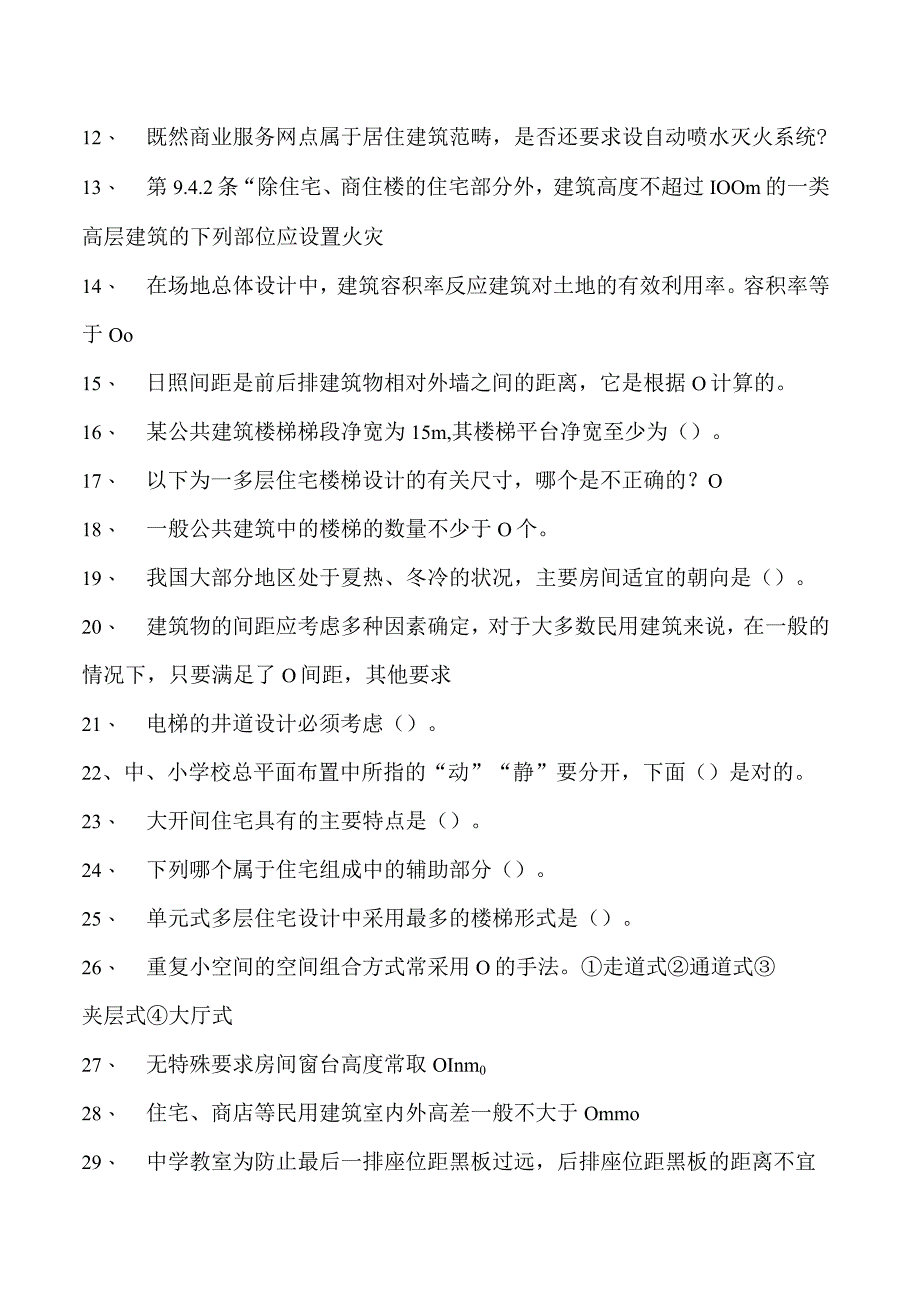 12、 既然商业服务网点属于居住建筑范畴，是否还要求设自动喷水灭火系统?

13、 第9.4.2条“除住宅、商住楼的住宅部分外，建筑高度不超过IOOm的一类高层建筑的下列部位应设置火灾

14、 在场地总体设计中，建筑容积率反应建筑对土地的有效利用率。容积率等于Oo

15、 日照间距是前后排建筑物相对外墙之间的距离，它是根据O计算的。

16、 某公共建筑楼梯梯段净宽为15m,其楼梯平台净宽至少为（）。

17、 以下为一多层住宅楼梯设计的有关尺寸，哪个是不正确的？O

18、 一般公共建筑中的楼梯的数量不少于O个。

19、 我国大部分地区处于夏热、冬冷的状况，主要房间适宜的朝向是（）。

20、 建筑物的间距应考虑多种因素确定，对于大多数民用建筑来说，在一般的情况下，只要满足了O间距，其他要求

21、 电梯的井道设计必须考虑（）。

22、中、小学校总平面布置中所指的“动”“静”要分开，下面（）是对的。

23、 大开间住宅具有的主要特点是（）。

24、 下列哪个属于住宅组成中的辅助部分（）。

25、 单元式多层住宅设计中采用最多的楼梯形式是（）。

26、 重复小空间的空间组合方式常采用O的手法。①走道式②通道式③夹层式④大厅式

27、 无特殊要求房间窗台高度常取OInm$_0$

28、 住宅、商店等民用建筑室内外高差一般不大于Ommo

29、 中学教室为防止最后一排座位距黑板过远，后排座位距黑板的距离不宜